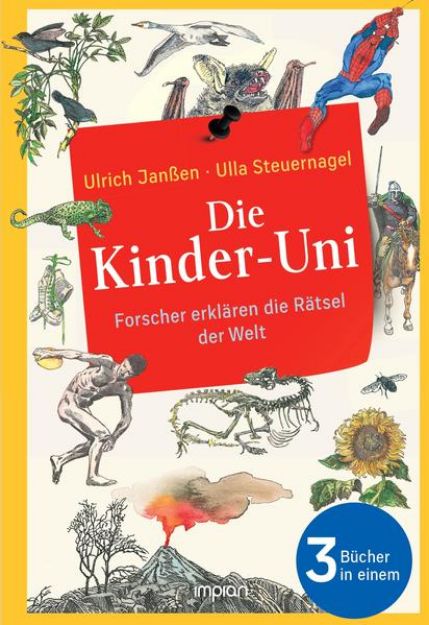 Ulrich Janßen · Ulla Steuernagel

Die Kinder-Uni

Forscher erklären die Rätsel der Welt

3 Bücher in einem

impian